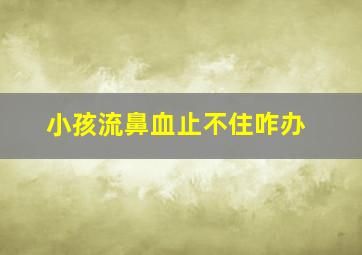 小孩流鼻血止不住咋办